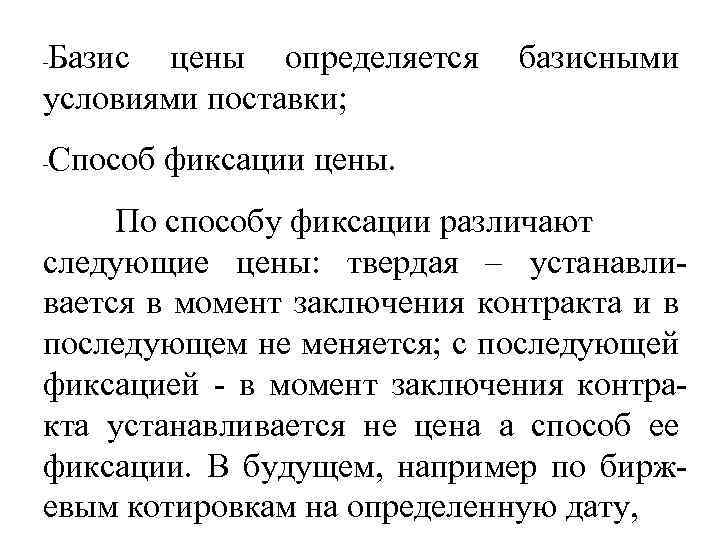 -Базис цены определяется базисными условиями поставки;

-Способ фиксации цены.

По способу фиксации различают следующие цены: твердая – устанавливается в момент заключения контракта и в последующем не меняется; с последующей фиксацией - в момент заключения контракта устанавливается не цена а способ ее фиксации. В будущем, например по биржевым котировкам на определенную дату,